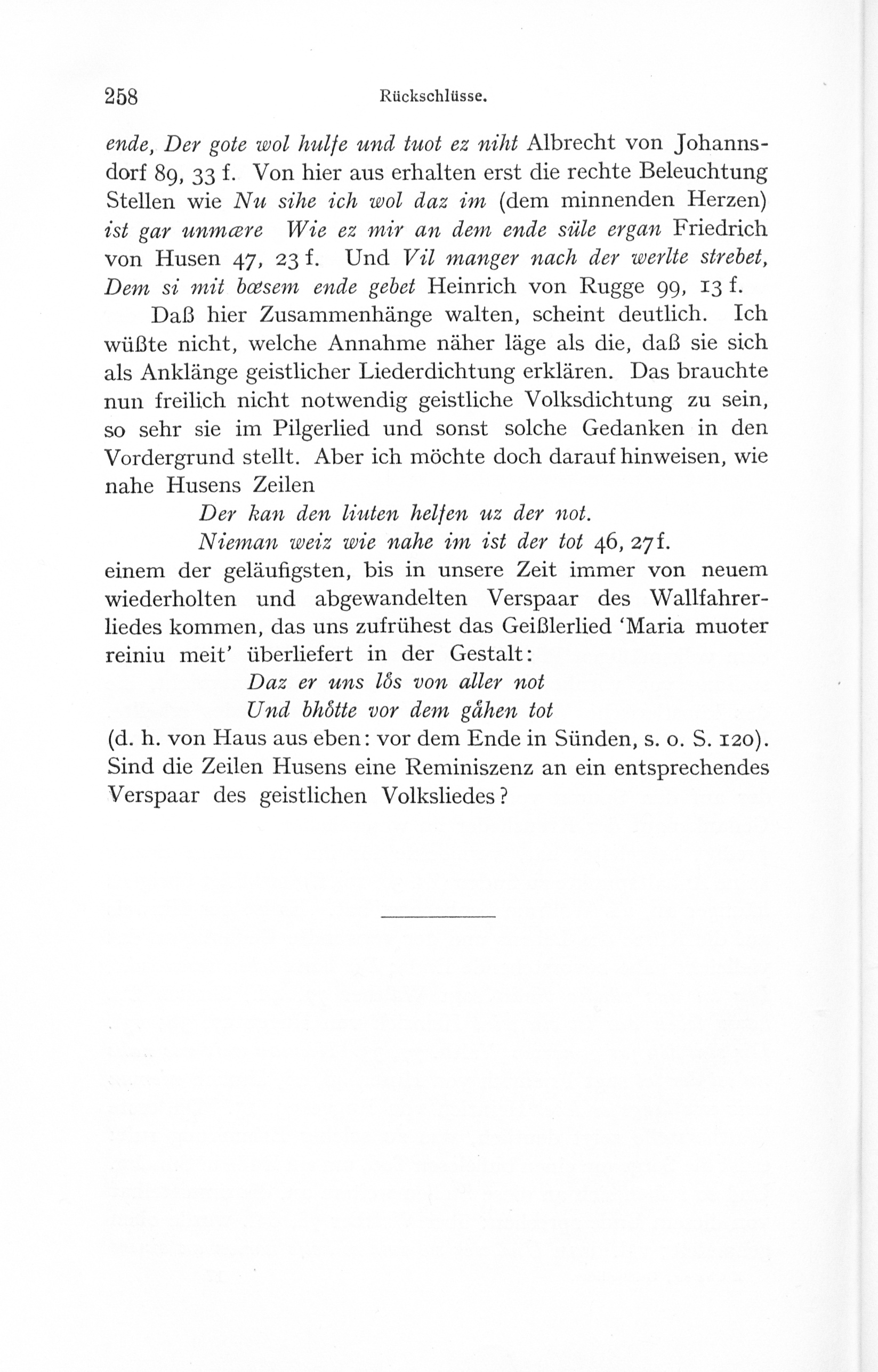 258 Rückschlüsse.

ende, Der gote wol hulfe und tuot ez niht Albrecht von Johannsdorf 89, 33 f. Von hier aus erhalten erst die rechte Beleuchtung Stellen wie Nu sihe ich wol daz im (dem minnenden Herzen) ist gar unmære Wie ez mir an dem ende süle ergan Friedrich von Husen 47, 23 f. Und Vil manger nach der werlte strebet, Dem si mit bœsem ende gebet Heinrich von Rugge 99, 13 f.

Daß hier Zusammenhänge walten, scheint deutlich. Ich wüßte nicht, welche Annahme näher läge als die, daß sie sich als Anklänge geistlicher Liederdichtung erklären. Das brauchte nun freilich nicht notwendig geistliche Volksdichtung zu sein, so sehr sie im Pilgerlied und sonst solche Gedanken in den Vordergrund stellt. Aber ich möchte doch darauf hinweisen, wie nahe Husens Zeilen

Der kan den liuten helfen uz der not.
Nieman weiz wie nahe im ist der tot 46, 27 f.

einem der geläufigsten, bis in unsere Zeit immer von neuem wiederholten und abgewandelten Verspaar des Wallfahrerliedes kommen, das uns zufrühest das Geißlerlied 'Maria muoter reiniu meit' überliefert in der Gestalt:

Daz er uns lôs von aller not
Und bhôtte vor dem gâhen tot

(d. h. von Haus aus eben: vor dem Ende in Sünden, s. o. S. 120). Sind die Zeilen Husens eine Reminiszenz an ein entsprechendes Verspaar des geistlichen Volksliedes?